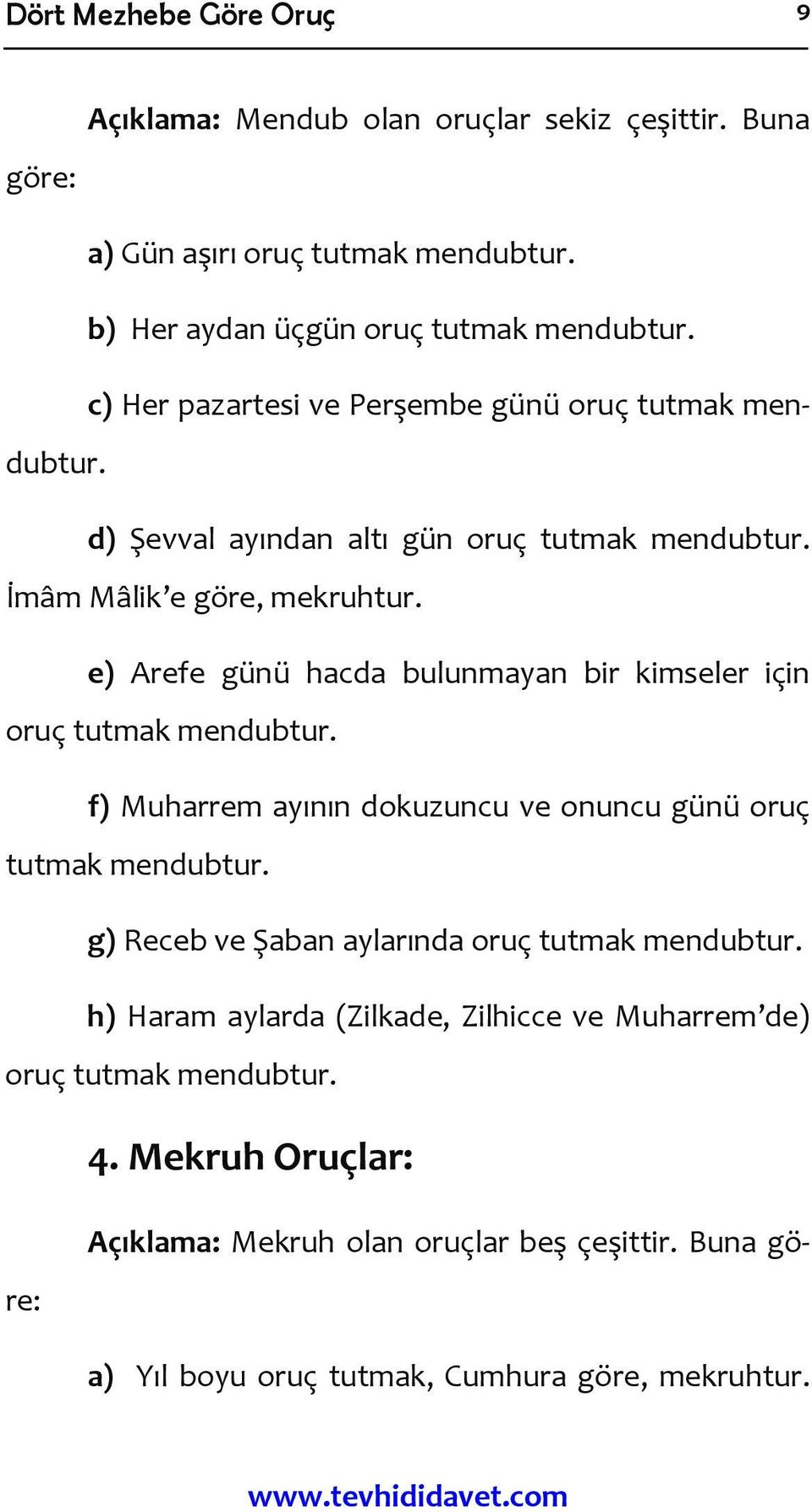 Dört Mezhebe Göre Oruç 9

Açıklama: Mendub olan oruçlar sekiz çeşittir. Buna göre:

a) Gün aşırı oruç tutmak mendubtur.

b) Her aydan üçgün oruç tutmak mendubtur.

c) Her pazartesi ve Perşembe günü oruç tutmak mendubtur.

d) Şevval ayından altı gün oruç tutmak mendubtur. İmâm Mâlik'e göre, mekruhtur.

e) Arefe günü hacda bulunmayan bir kimseler için oruç tutmak mendubtur.

f) Muharrem ayının dokuzuncu ve onuncu günü oruç tutmak mendubtur.

g) Receb ve Şaban aylarında oruç tutmak mendubtur.

h) Haram aylarda (Zilkade, Zilhicce ve Muharrem'de) oruç tutmak mendubtur.

4. Mekruh Oruçlar:

Açıklama: Mekruh olan oruçlar beş çeşittir. Buna göre:

a) Yıl boyu oruç tutmak, Cumhura göre, mekruhtur.

www.tevhididavet.com